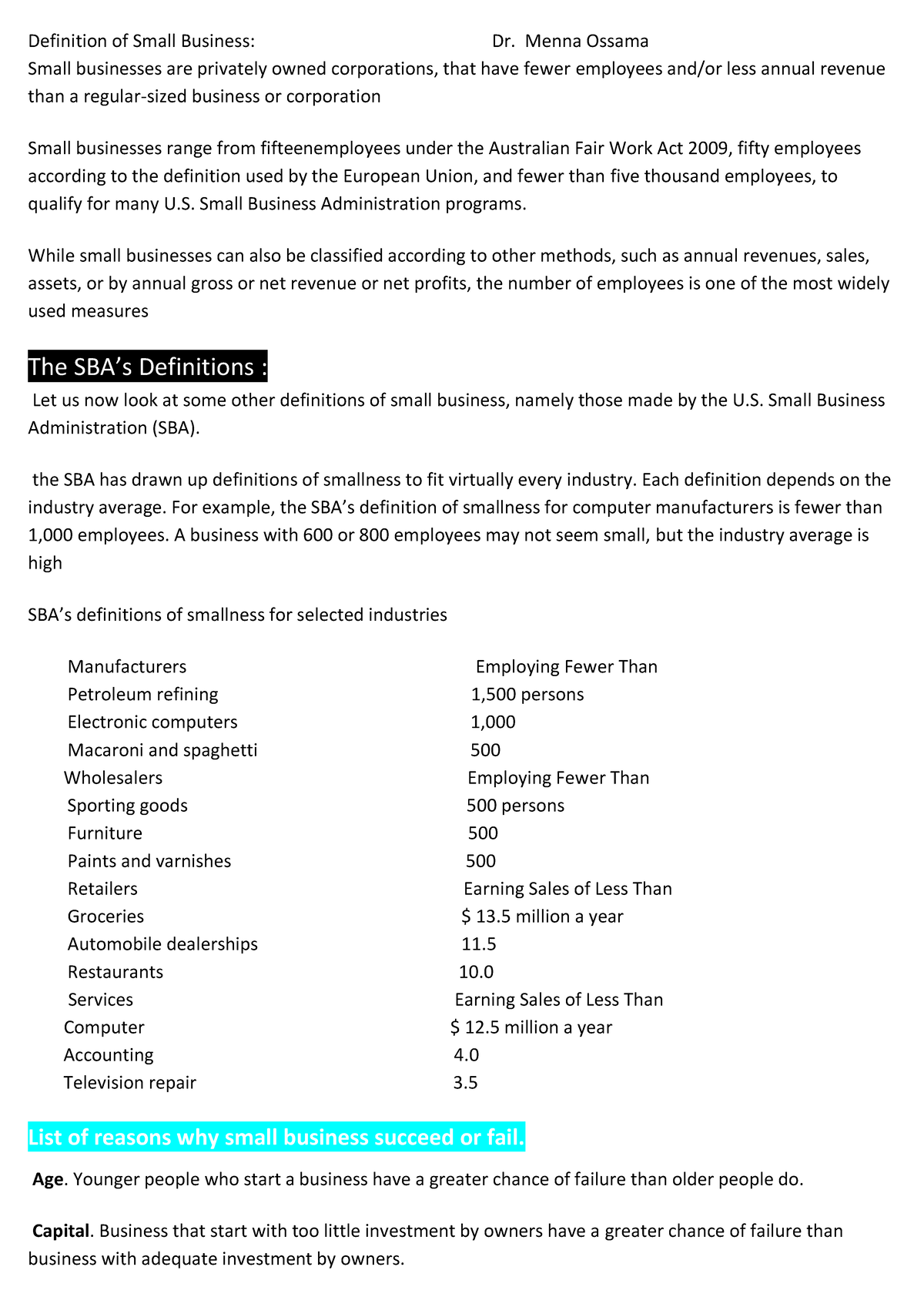 Definition of Small Business: Dr. Menna Ossama

Small businesses are privately owned corporations, that have fewer employees and/or less annual revenue than a regular-sized business or corporation

Small businesses range from fifteenemployees under the Australian Fair Work Act 2009, fifty employees according to the definition used by the European Union, and fewer than five thousand employees, to qualify for many U.S. Small Business Administration programs.

While small businesses can also be classified according to other methods, such as annual revenues, sales, assets, or by annual gross or net revenue or net profits, the number of employees is one of the most widely used measures

The SBA's Definitions :

Let us now look at some other definitions of small business, namely those made by the U.S. Small Business Administration (SBA).

the SBA has drawn up definitions of smallness to fit virtually every industry. Each definition depends on the industry average. For example, the SBA's definition of smallness for computer manufacturers is fewer than 1,000 employees. A business with 600 or 800 employees may not seem small, but the industry average is high

SBA's definitions of smallness for selected industries

| Manufacturers | Employing Fewer Than |
|---|---|
| Petroleum refining | 1,500 persons |
| Electronic computers | 1,000 |
| Macaroni and spaghetti | 500 |
| Wholesalers | Employing Fewer Than |
| Sporting goods | 500 persons |
| Furniture | 500 |
| Paints and varnishes | 500 |
| Retailers | Earning Sales of Less Than |
| Groceries | $ 13.5 million a year |
| Automobile dealerships | 11.5 |
| Restaurants | 10.0 |
| Services | Earning Sales of Less Than |
| Computer | $ 12.5 million a year |
| Accounting | 4.0 |
| Television repair | 3.5 |

List of reasons why small business succeed or fail.

Age. Younger people who start a business have a greater chance of failure than older people do.

Capital. Business that start with too little investment by owners have a greater chance of failure than business with adequate investment by owners.